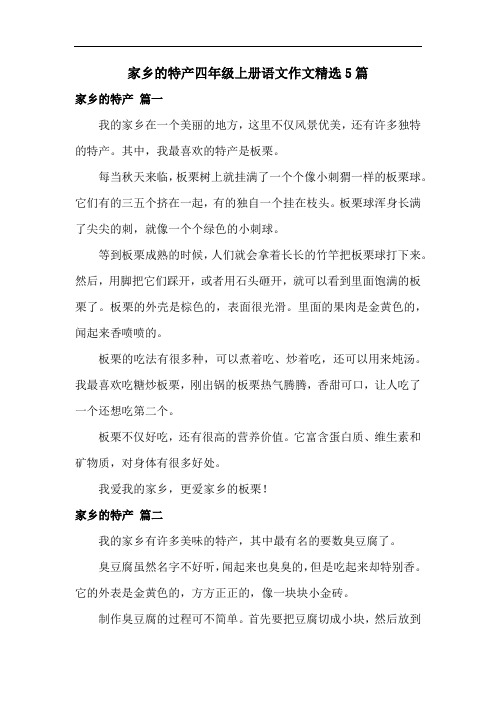 家乡的特产四年级上册语文作文精选5篇

家乡的特产 篇一

我的家乡在一个美丽的地方，这里不仅风景优美，还有许多独特的特产。其中，我最喜欢的特产是板栗。

每当秋天来临，板栗树上就挂满了一个个像小刺猬一样的板栗球。它们有的三五个挤在一起，有的独自一个挂在枝头。板栗球浑身长满了尖尖的刺，就像一个个绿色的小刺球。

等到板栗成熟的时候，人们就会拿着长长的竹竿把板栗球打下来。然后，用脚把它们踩开，或者用石头砸开，就可以看到里面饱满的板栗了。板栗的外壳是棕色的，表面很光滑。里面的果肉是金黄色的，闻起来香喷喷的。

板栗的吃法有很多种，可以煮着吃、炒着吃，还可以用来炖汤。我最喜欢吃糖炒板栗，刚出锅的板栗热气腾腾，香甜可口，让人吃了一个还想吃第二个。

板栗不仅好吃，还有很高的营养价值。它富含蛋白质、维生素和矿物质，对身体有很多好处。

我爱我的家乡，更爱家乡的板栗！

家乡的特产 篇二

我的家乡有许多美味的特产，其中最有名的要数臭豆腐了。

臭豆腐虽然名字不好听，闻起来也臭臭的，但是吃起来却特别香。它的外表是金黄色的，方方正正的，像一块块小金砖。

制作臭豆腐的过程可不简单。首先要把豆腐切成小块，然后放到